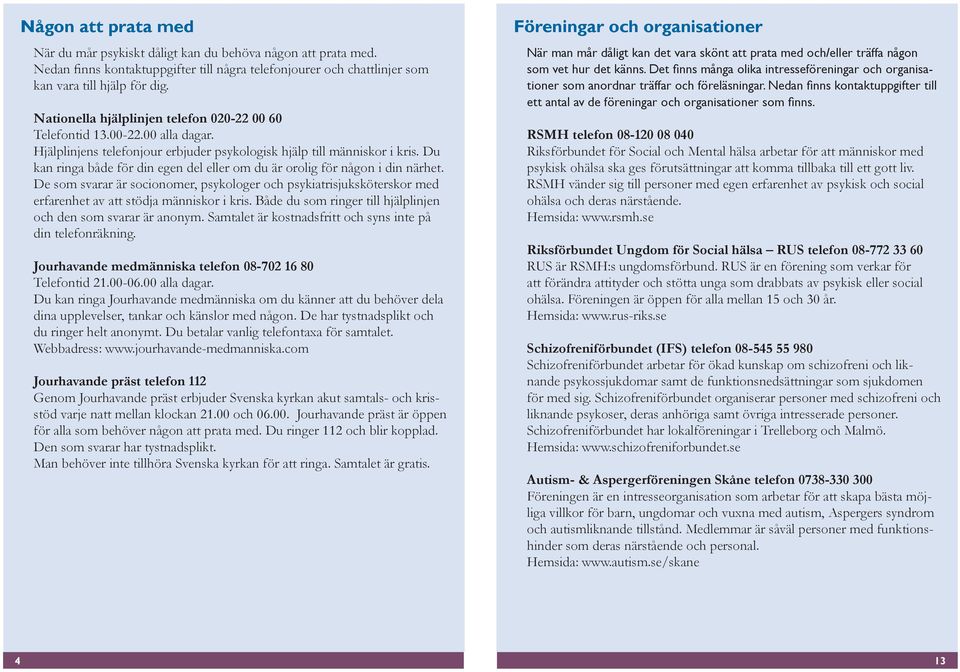 Någon att prata med

När du mår psykiskt dåligt kan du behöva någon att prata med. Nedan finns kontaktuppgifter till några telefonjourer och chattlinjer som kan vara till hjälp för dig.

Nationella hjälplinjen telefon 020-22 00 60
Telefontid 13.00-22.00 alla dagar.
Hjälplinjens telefonjour erbjuder psykologisk hjälp till människor i kris. Du kan ringa både för din egen del eller om du är orolig för någon i din närhet. De som svarar är socionomer, psykologer och psykiatrisjuksköterskor med erfarenhet av att stödja människor i kris. Både du som ringer till hjälplinjen och den som svarar är anonym. Samtalet är kostnadsfritt och syns inte på din telefonräkning.

Jourhavande medmänniska telefon 08-702 16 80
Telefontid 21.00-06.00 alla dagar.
Du kan ringa Jourhavande medmänniska om du känner att du behöver dela dina upplevelser, tankar och känslor med någon. De har tystnadsplikt och du ringer helt anonymt. Du betalar vanlig telefontaxa för samtalet.
Webbadress: www.jourhavande-medmanniska.com

Jourhavande präst telefon 112
Genom Jourhavande präst erbjuder Svenska kyrkan akut samtals- och krisstöd varje natt mellan klockan 21.00 och 06.00. Jourhavande präst är öppen för alla som behöver någon att prata med. Du ringer 112 och blir kopplad. Den som svarar har tystnadsplikt.
Man behöver inte tillhöra Svenska kyrkan för att ringa. Samtalet är gratis.

4

Föreningar och organisationer

När man mår dåligt kan det vara skönt att prata med och/eller träffa någon som vet hur det känns. Det finns många olika intresseföreningar och organisationer som anordnar träffar och föreläsningar. Nedan finns kontaktuppgifter till ett antal av de föreningar och organisationer som finns.

RSMH telefon 08-120 08 040
Riksförbundet för Social och Mental hälsa arbetar för att människor med psykisk ohälsa ska ges förutsättningar att komma tillbaka till ett gott liv. RSMH vänder sig till personer med egen erfarenhet av psykisk och social ohälsa och deras närstående.
Hemsida: www.rsmh.se

Riksförbundet Ungdom för Social hälsa – RUS telefon 08-772 33 60
RUS är RSMH:s ungdomsförbund. RUS är en förening som verkar för att förändra attityder och stötta unga som drabbats av psykisk eller social ohälsa. Föreningen är öppen för alla mellan 15 och 30 år.
Hemsida: www.rus-riks.se

Schizofreniförbundet (IFS) telefon 08-545 55 980
Schizofreniförbundet arbetar för ökad kunskap om schizofreni och liknande psykossjukdomar samt de funktionsnedsättningar som sjukdomen för med sig. Schizofreniförbundet organiserar personer med schizofreni och liknande psykoser, deras anhöriga samt övriga intresserade personer. Schizofreniförbundet har lokalföreningar i Trelleborg och Malmö.
Hemsida: www.schizofreniforbundet.se

Autism- & Aspergerföreningen Skåne telefon 0738-330 300
Föreningen är en intresseorganisation som arbetar för att skapa bästa möjliga villkor för barn, ungdomar och vuxna med autism, Aspergers syndrom och autismliknande tillstånd. Medlemmar är såväl personer med funktionshinder som deras närstående och personal.
Hemsida: www.autism.se/skane

13